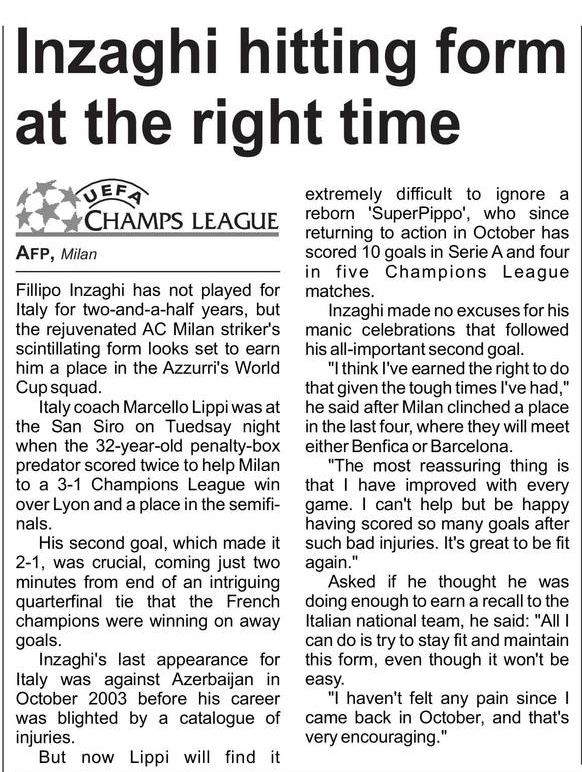 Inzaghi hitting form at the right time

UEFA CHAMPS LEAGUE

AFP, Milan

Fillipo Inzaghi has not played for Italy for two-and-a-half years, but the rejuvenated AC Milan striker's scintillating form looks set to earn him a place in the Azzurri's World Cup squad.

Italy coach Marcello Lippi was at the San Siro on Tuedsay night when the 32-year-old penalty-box predator scored twice to help Milan to a 3-1 Champions League win over Lyon and a place in the semifinals.

His second goal, which made it 2-1, was crucial, coming just two minutes from end of an intriguing quarterfinal tie that the French champions were winning on away goals.

Inzaghi's last appearance for Italy was against Azerbaijan in October 2003 before his career was blighted by a catalogue of injuries.

But now Lippi will find it extremely difficult to ignore a reborn 'SuperPippo', who since returning to action in October has scored 10 goals in Serie A and four in five Champions League matches.

Inzaghi made no excuses for his manic celebrations that followed his all-important second goal.

"I think I've earned the right to do that given the tough times I've had," he said after Milan clinched a place in the last four, where they will meet either Benfica or Barcelona.

"The most reassuring thing is that I have improved with every game. I can't help but be happy having scored so many goals after such bad injuries. It's great to be fit again."

Asked if he thought he was doing enough to earn a recall to the Italian national team, he said: "All I can do is try to stay fit and maintain this form, even though it won't be easy.

"I haven't felt any pain since I came back in October, and that's very encouraging."